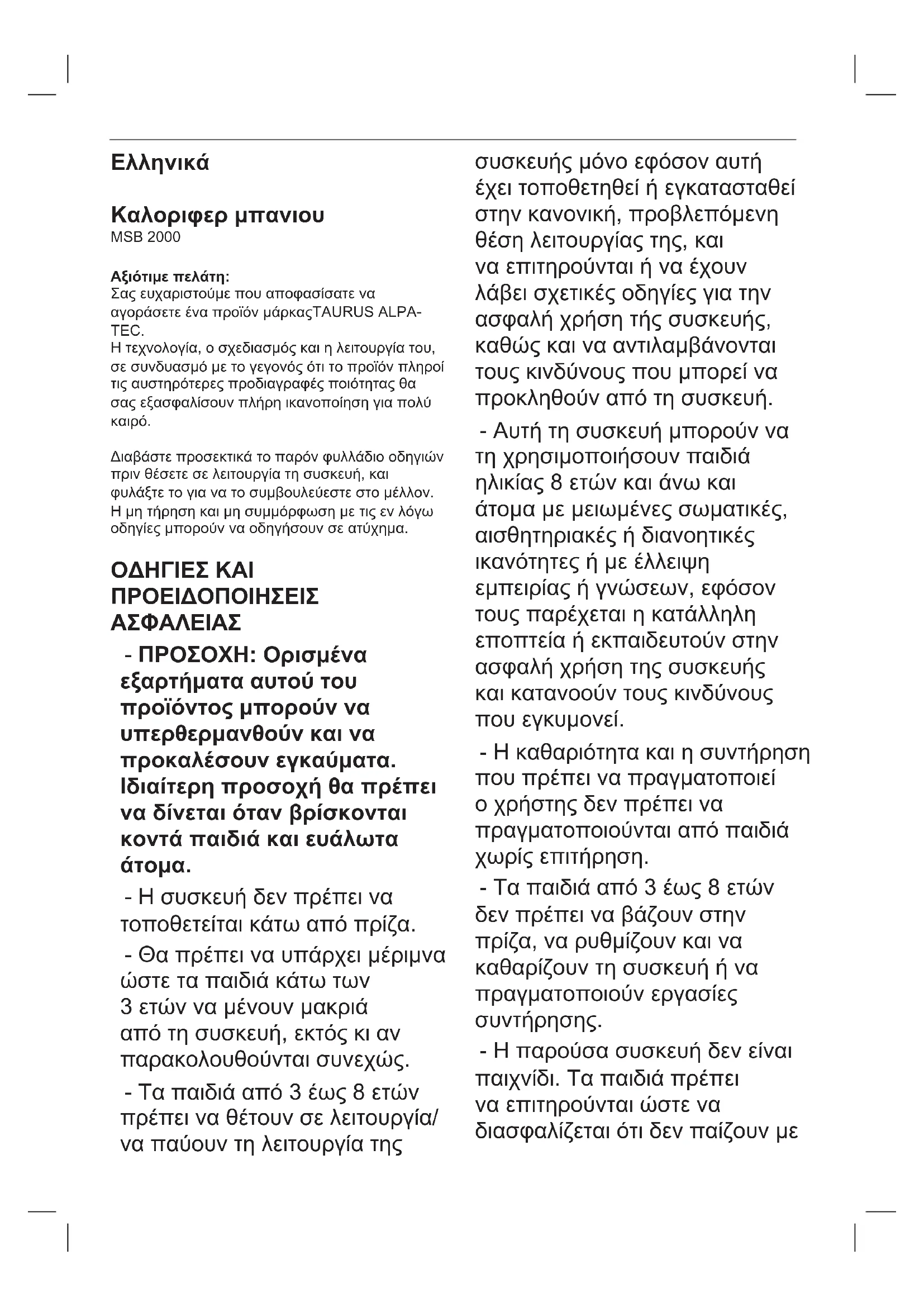 Ελληνικά

Καλοριφερ μπανιου
MSB 2000

Αξιότιμε πελάτη:
Σας ευχαριστούμε που αποφασίσατε να αγοράσετε ένα προϊόν μάρκαςTAURUS ALPATEC.
Η τεχνολογία, ο σχεδιασμός και η λειτουργία του, σε συνδυασμό με το γεγονός ότι το προϊόν πληροί τις αυστηρότερες προδιαγραφές ποιότητας θα σας εξασφαλίσουν πλήρη ικανοποίηση για πολύ καιρό.

Διαβάστε προσεκτικά το παρόν φυλλάδιο οδηγιών πριν θέσετε σε λειτουργία τη συσκευή, και φυλάξτε το για να το συμβουλεύεστε στο μέλλον. Η μη τήρηση και μη συμμόρφωση με τις εν λόγω οδηγίες μπορούν να οδηγήσουν σε ατύχημα.

ΟΔΗΓΙΕΣ ΚΑΙ ΠΡΟΕΙΔΟΠΟΙΗΣΕΙΣ ΑΣΦΑΛΕΙΑΣ

- ΠΡΟΣΟΧΗ: Ορισμένα εξαρτήματα αυτού του προϊόντος μπορούν να υπερθερμανθούν και να προκαλέσουν εγκαύματα. Ιδιαίτερη προσοχή θα πρέπει να δίνεται όταν βρίσκονται κοντά παιδιά και ευάλωτα άτομα.

- Η συσκευή δεν πρέπει να τοποθετείται κάτω από πρίζα.

- Θα πρέπει να υπάρχει μέριμνα ώστε τα παιδιά κάτω των 3 ετών να μένουν μακριά από τη συσκευή, εκτός κι αν παρακολουθούνται συνεχώς.

- Τα παιδιά από 3 έως 8 ετών πρέπει να θέτουν σε λειτουργία/ να παύουν τη λειτουργία της συσκευής μόνο εφόσον αυτή έχει τοποθετηθεί ή εγκατασταθεί στην κανονική, προβλεπόμενη θέση λειτουργίας της, και να επιτηρούνται ή να έχουν λάβει σχετικές οδηγίες για την ασφαλή χρήση τής συσκευής, καθώς και να αντιλαμβάνονται τους κινδύνους που μπορεί να προκληθούν από τη συσκευή.

- Αυτή τη συσκευή μπορούν να τη χρησιμοποιήσουν παιδιά ηλικίας 8 ετών και άνω και άτομα με μειωμένες σωματικές, αισθητηριακές ή διανοητικές ικανότητες ή με έλλειψη εμπειρίας ή γνώσεων, εφόσον τους παρέχεται η κατάλληλη εποπτεία ή εκπαιδευτούν στην ασφαλή χρήση της συσκευής και κατανοούν τους κινδύνους που εγκυμονεί.

- Η καθαριότητα και η συντήρηση που πρέπει να πραγματοποιεί ο χρήστης δεν πρέπει να πραγματοποιούνται από παιδιά χωρίς επιτήρηση.

- Τα παιδιά από 3 έως 8 ετών δεν πρέπει να βάζουν στην πρίζα, να ρυθμίζουν και να καθαρίζουν τη συσκευή ή να πραγματοποιούν εργασίες συντήρησης.

- Η παρούσα συσκευή δεν είναι παιχνίδι. Τα παιδιά πρέπει να επιτηρούνται ώστε να διασφαλίζεται ότι δεν παίζουν με